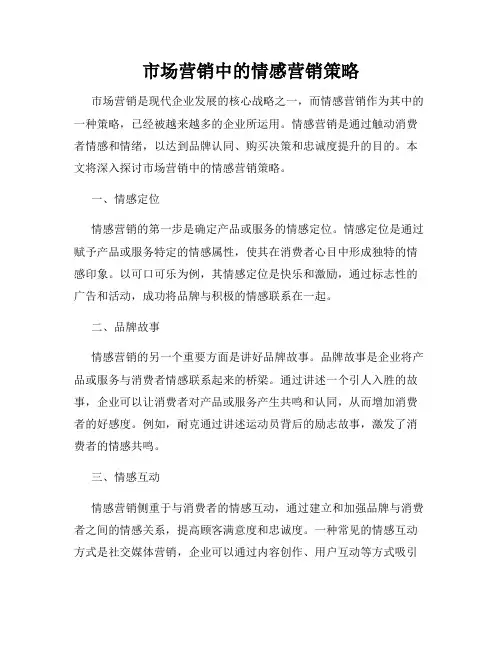 市场营销中的情感营销策略

市场营销是现代企业发展的核心战略之一，而情感营销作为其中的一种策略，已经被越来越多的企业所运用。情感营销是通过触动消费者情感和情绪，以达到品牌认同、购买决策和忠诚度提升的目的。本文将深入探讨市场营销中的情感营销策略。

一、情感定位

情感营销的第一步是确定产品或服务的情感定位。情感定位是通过赋予产品或服务特定的情感属性，使其在消费者心目中形成独特的情感印象。以可口可乐为例，其情感定位是快乐和激励，通过标志性的广告和活动，成功将品牌与积极的情感联系在一起。

二、品牌故事

情感营销的另一个重要方面是讲好品牌故事。品牌故事是企业将产品或服务与消费者情感联系起来的桥梁。通过讲述一个引人入胜的故事，企业可以让消费者对产品或服务产生共鸣和认同，从而增加消费者的好感度。例如，耐克通过讲述运动员背后的励志故事，激发了消费者的情感共鸣。

三、情感互动

情感营销侧重于与消费者的情感互动，通过建立和加强品牌与消费者之间的情感关系，提高顾客满意度和忠诚度。一种常见的情感互动方式是社交媒体营销，企业可以通过内容创作、用户互动等方式吸引